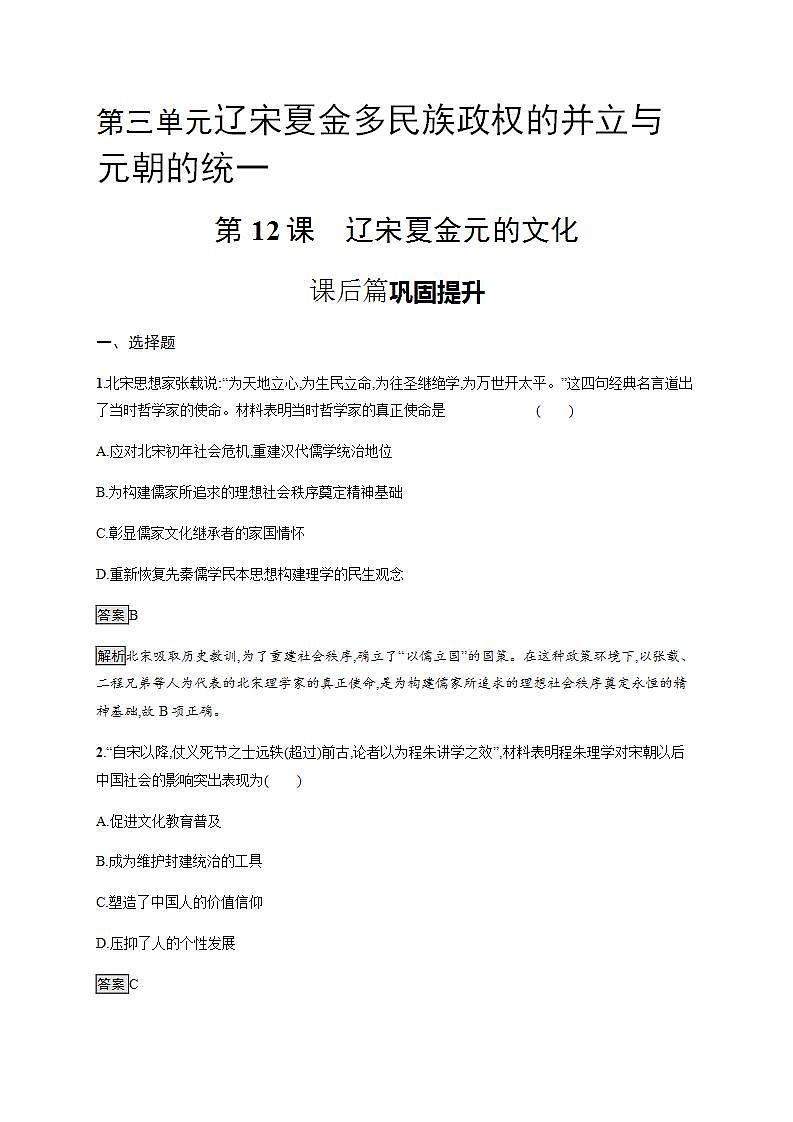 第三单元辽宋夏金多民族政权的并立与元朝的统一

第 12 课　辽宋夏金元的文化

课后篇巩固提升

一、选择题

1.北宋思想家张载说:“为天地立心,为生民立命,为往圣继绝学,为万世开太平。”这四句经典名言道出了当时哲学家的使命。材料表明当时哲学家的真正使命是　　(　　)

A.应对北宋初年社会危机,重建汉代儒学统治地位

B.为构建儒家所追求的理想社会秩序奠定精神基础

C.彰显儒家文化继承者的家国情怀

D.重新恢复先秦儒学民本思想构建理学的民生观念

答案B

解析北宋吸取历史教训,为了重建社会秩序,确立了“以儒立国”的国策。在这种政策环境下,以张载、二程兄弟等人为代表的北宋理学家的真正使命,是为构建儒家所追求的理想社会秩序奠定永恒的精神基础,故 B 项正确。

2.“自宋以降,仗义死节之士远轶(超过)前古,论者以为程朱讲学之效”,材料表明程朱理学对宋朝以后中国社会的影响突出表现为(　　)

A.促进文化教育普及

B.成为维护封建统治的工具

C.塑造了中国人的价值信仰

D.压抑了人的个性发展

答案C